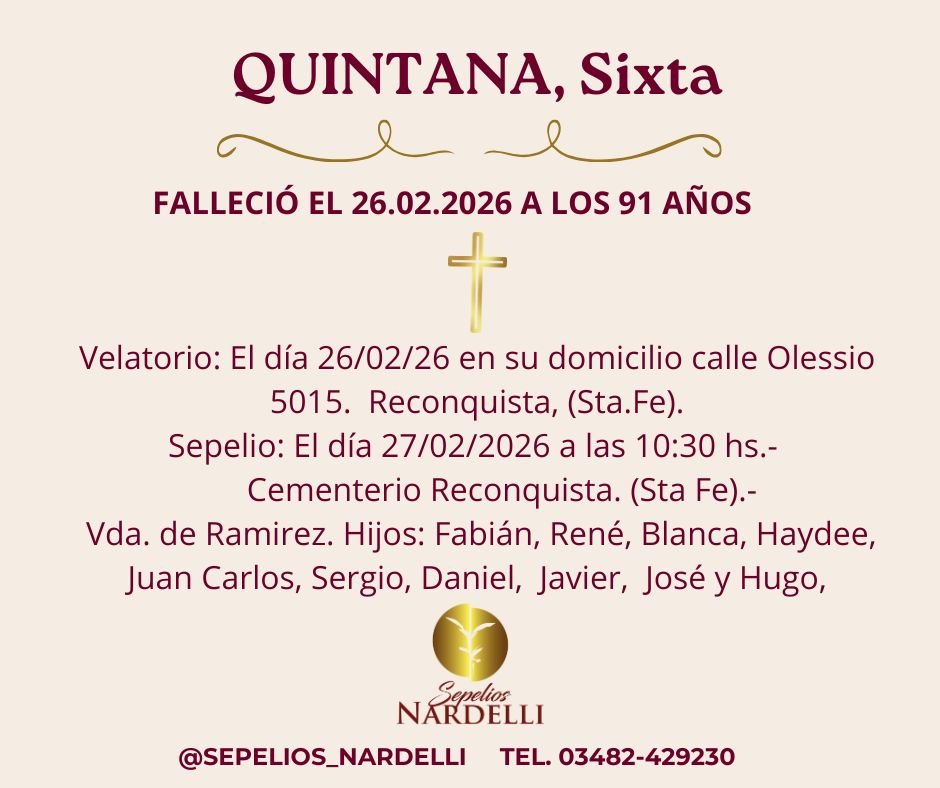 QUINTANA, Sixta

FALLECIÓ EL 26.02.2026 A LOS 91 AÑOS

Velatorio: El día 26/02/26 en su domicilio calle Olessio 5015. Reconquista, (Sta.Fe).
Sepelio: El día 27/02/2026 a las 10:30 hs.-
Cementerio Reconquista. (Sta Fe).-
Vda. de Ramirez. Hijos: Fabián, René, Blanca, Haydee, Juan Carlos, Sergio, Daniel, Javier, José y Hugo,

Sepelios
NARDELLI

@SEPELIOS_NARDELLI TEL. 03482-429230